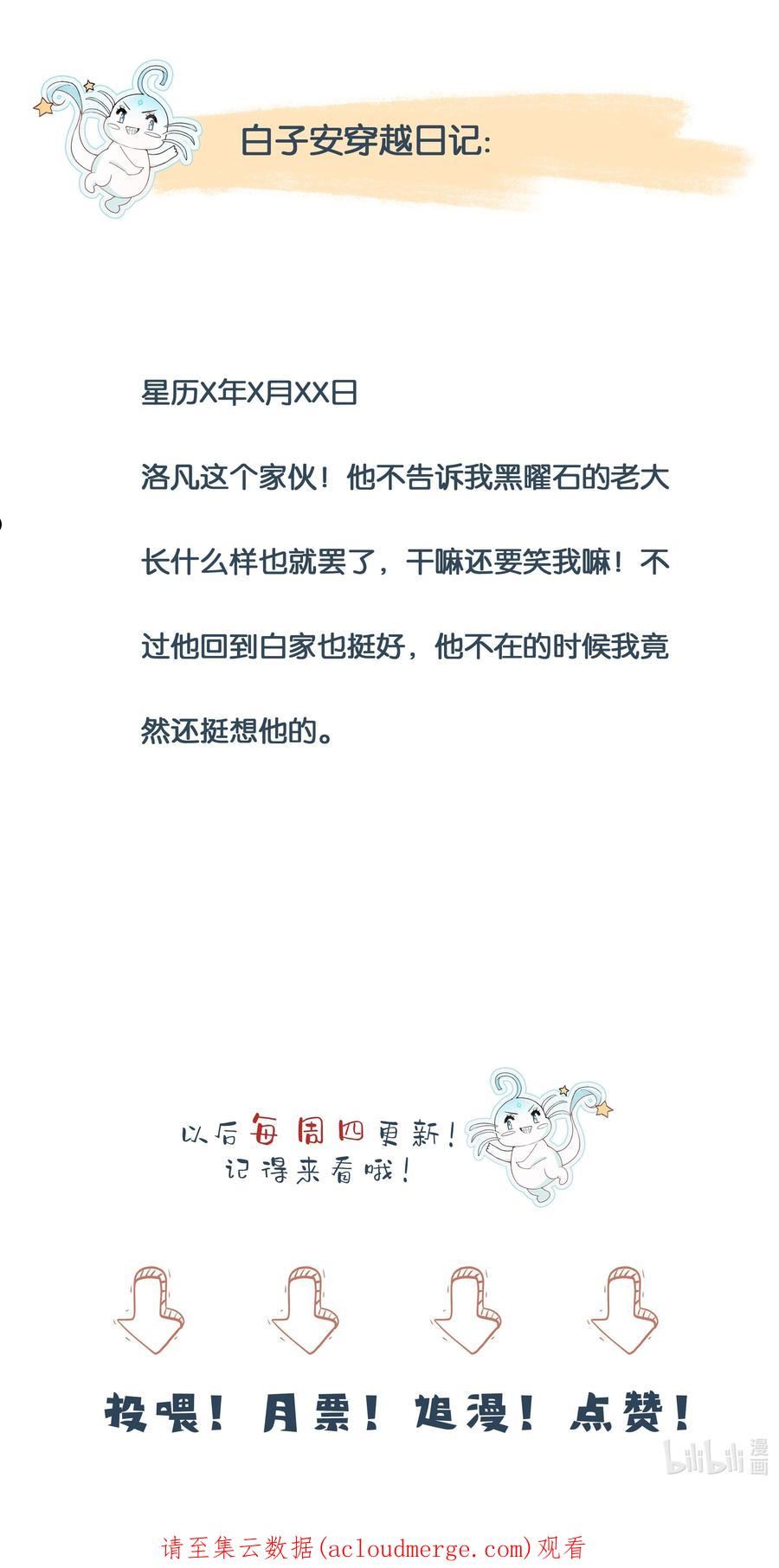 白子安穿越日记:

星历X年X月XX日

洛凡这个家伙！他不告诉我黑曜石的老大长什么样也就罢了，干嘛还要笑我嘛！不过他回到白家也挺好，他不在的时候我竟然还挺想他的。

以后每周四更新！
记得来看哦！

投喂！ 月票！ 追漫！ 点赞！

请至集云数据(acloudmerge.com)观看

bilibili漫画